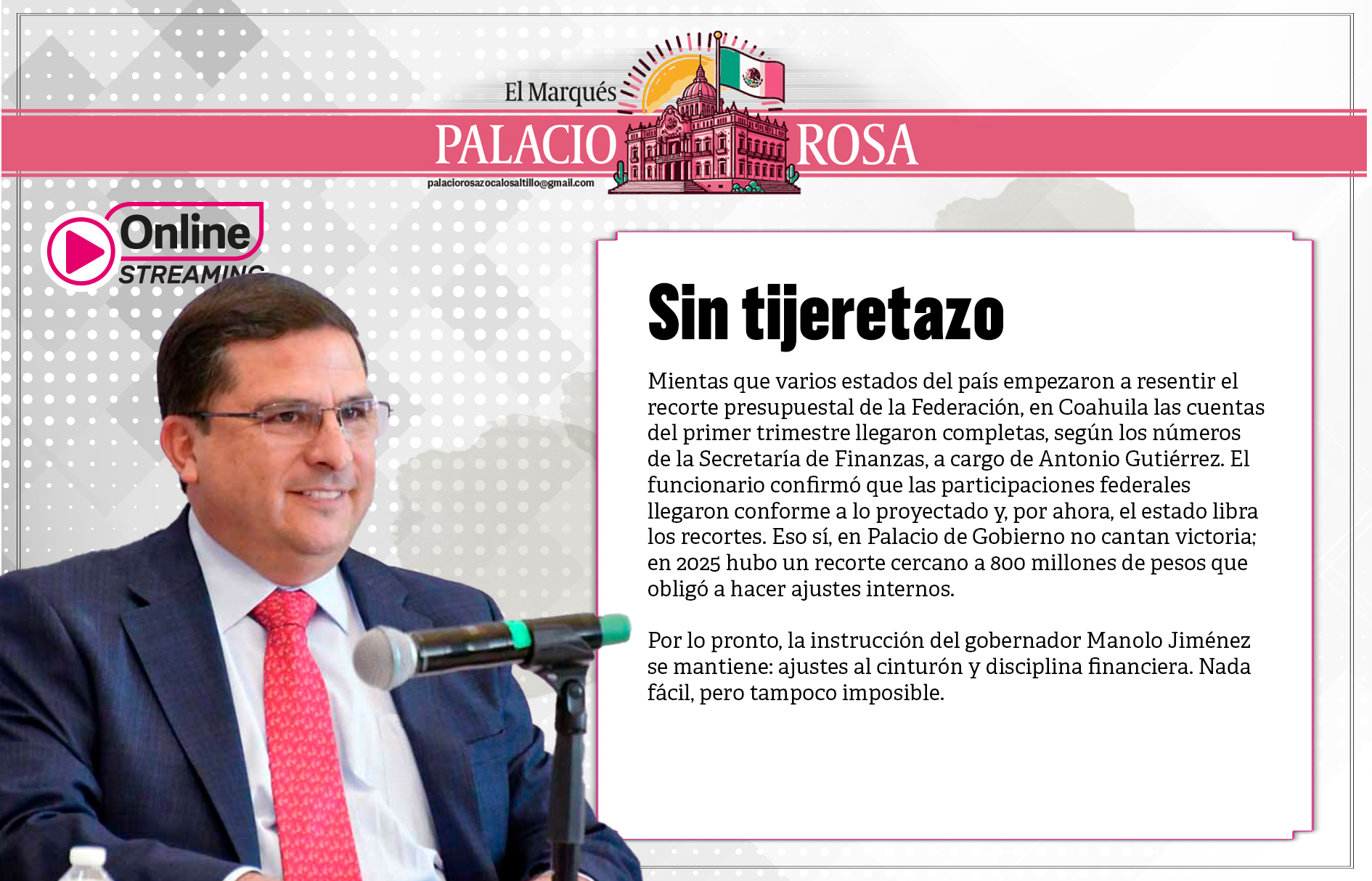 El Marqués

PALACIO ROSA

palaciorosazocalosaltillo@gmail.com

Online
STREAMING

Sin tijeretazo

Mientas que varios estados del país empezaron a resentir el recorte presupuestal de la Federación, en Coahuila las cuentas del primer trimestre llegaron completas, según los números de la Secretaría de Finanzas, a cargo de Antonio Gutiérrez. El funcionario confirmó que las participaciones federales llegaron conforme a lo proyectado y, por ahora, el estado libra los recortes. Eso sí, en Palacio de Gobierno no cantan victoria; en 2025 hubo un recorte cercano a 800 millones de pesos que obligó a hacer ajustes internos.

Por lo pronto, la instrucción del gobernador Manolo Jiménez se mantiene: ajustes al cinturón y disciplina financiera. Nada fácil, pero tampoco imposible.